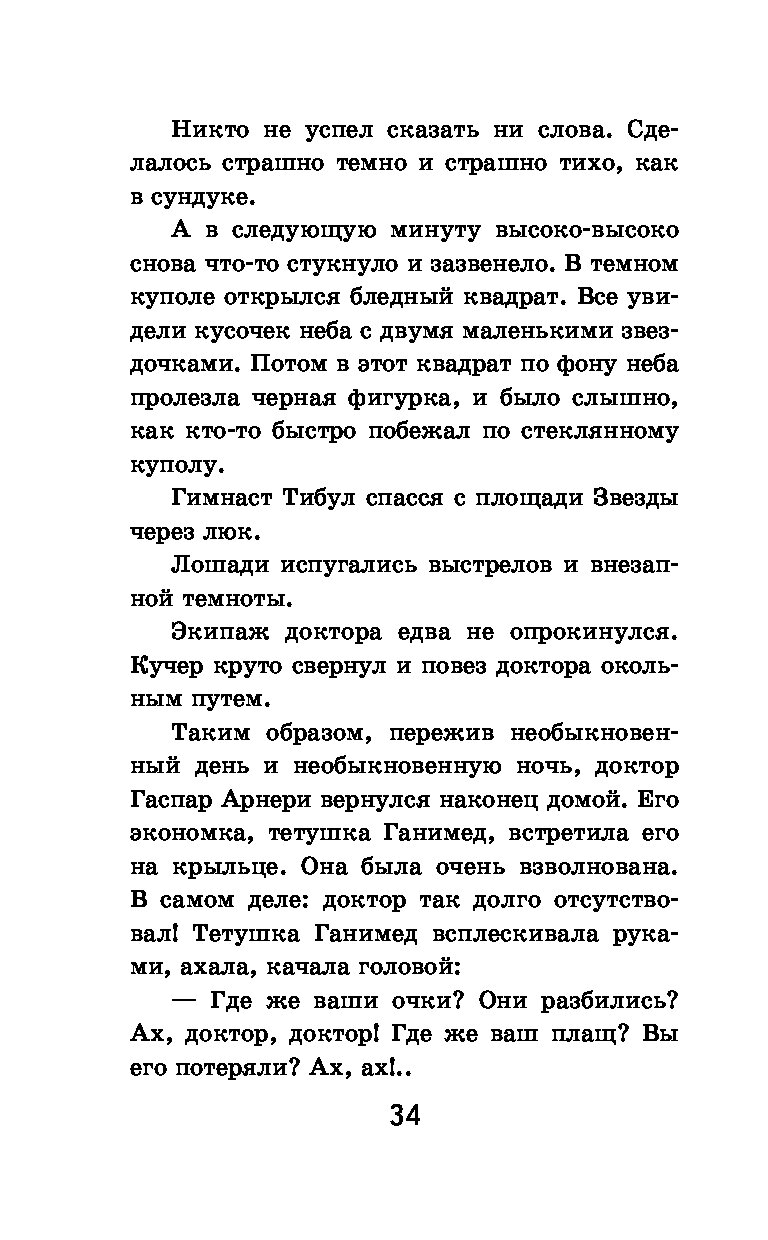 Никто не успел сказать ни слова. Сделалось страшно темно и страшно тихо, как в сундуке.

А в следующую минуту высоко-высоко снова что-то стукнуло и зазвенело. В темном куполе открылся бледный квадрат. Все увидели кусочек неба с двумя маленькими звездочками. Потом в этот квадрат по фону неба пролезла черная фигурка, и было слышно, как кто-то быстро побежал по стеклянному куполу.

Гимнаст Тибул спасся с площади Звезды через люк.

Лошади испугались выстрелов и внезапной темноты.

Экипаж доктора едва не опрокинулся. Кучер круто свернул и повез доктора окольным путем.

Таким образом, пережив необыкновенный день и необыкновенную ночь, доктор Гаспар Арнери вернулся наконец домой. Его экономка, тетушка Ганимед, встретила его на крыльце. Она была очень взволнована. В самом деле: доктор так долго отсутствовал! Тетушка Ганимед всплескивала руками, ахала, качала головой:

— Где же ваши очки? Они разбились? Ах, доктор, доктор! Где же ваш плащ? Вы его потеряли? Ах, ах!..

34